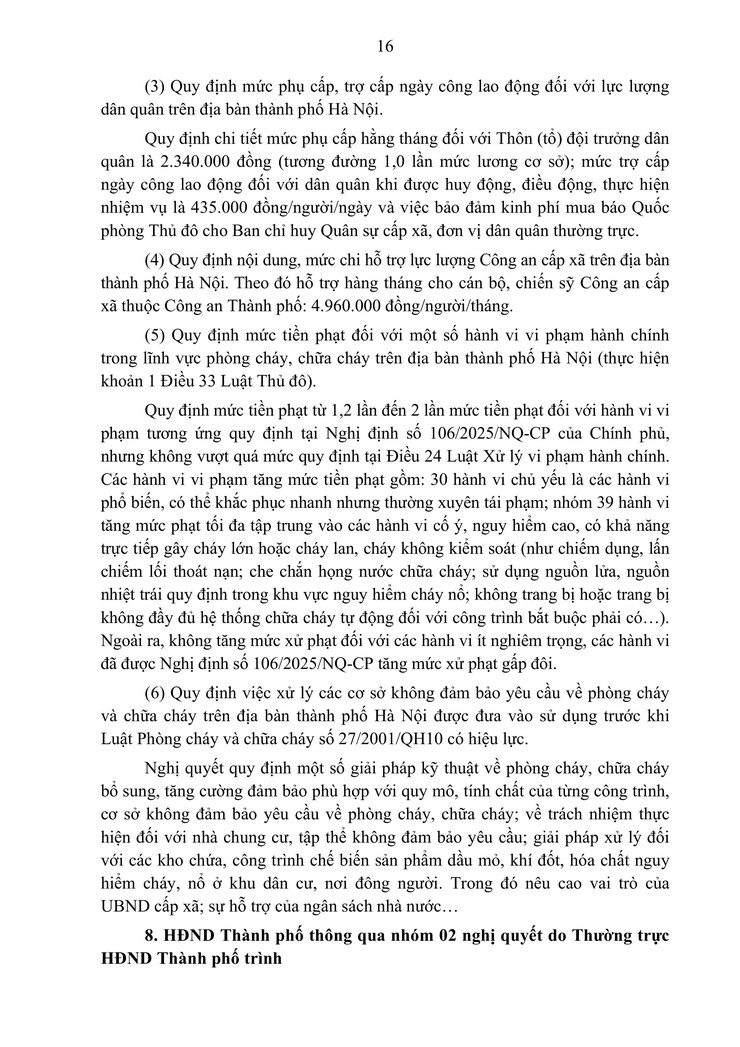 16

(3) Quy định mức phụ cấp, trợ cấp ngày công lao động đối với lực lượng dân quân trên địa bàn thành phố Hà Nội.

Quy định chi tiết mức phụ cấp hằng tháng đối với Thôn (tổ) đội trưởng dân quân là 2.340.000 đồng (tương đương 1,0 lần mức lương cơ sở); mức trợ cấp ngày công lao động đối với dân quân khi được huy động, điều động, thực hiện nhiệm vụ là 435.000 đồng/người/ngày và việc bảo đảm kinh phí mua báo Quốc phòng Thủ đô cho Ban chỉ huy Quân sự cấp xã, đơn vị dân quân thường trực.

(4) Quy định nội dung, mức chi hỗ trợ lực lượng Công an cấp xã trên địa bàn thành phố Hà Nội. Theo đó hỗ trợ hàng tháng cho cán bộ, chiến sỹ Công an cấp xã thuộc Công an Thành phố: 4.960.000 đồng/người/tháng.

(5) Quy định mức tiền phạt đối với một số hành vi vi phạm hành chính trong lĩnh vực phòng cháy, chữa cháy trên địa bàn thành phố Hà Nội (thực hiện khoản 1 Điều 33 Luật Thủ đô).

Quy định mức tiền phạt từ 1,2 lần đến 2 lần mức tiền phạt đối với hành vi vi phạm tương ứng quy định tại Nghị định số 106/2025/NQ-CP của Chính phủ, nhưng không vượt quá mức quy định tại Điều 24 Luật Xử lý vi phạm hành chính. Các hành vi vi phạm tăng mức tiền phạt gồm: 30 hành vi chủ yếu là các hành vi phổ biến, có thể khắc phục nhanh nhưng thường xuyên tái phạm; nhóm 39 hành vi tăng mức phạt tối đa tập trung vào các hành vi cố ý, nguy hiểm cao, có khả năng trực tiếp gây cháy lớn hoặc cháy lan, cháy không kiểm soát (như chiếm dụng, lấn chiếm lối thoát nạn; che chắn họng nước chữa cháy; sử dụng nguồn lửa, nguồn nhiệt trái quy định trong khu vực nguy hiểm cháy nổ; không trang bị hoặc trang bị không đầy đủ hệ thống chữa cháy tự động đối với công trình bắt buộc phải có…). Ngoài ra, không tăng mức xử phạt đối với các hành vi ít nghiêm trọng, các hành vi đã được Nghị định số 106/2025/NQ-CP tăng mức xử phạt gấp đôi.

(6) Quy định việc xử lý các cơ sở không đảm bảo yêu cầu về phòng cháy và chữa cháy trên địa bàn thành phố Hà Nội được đưa vào sử dụng trước khi Luật Phòng cháy và chữa cháy số 27/2001/QH10 có hiệu lực.

Nghị quyết quy định một số giải pháp kỹ thuật về phòng cháy, chữa cháy bổ sung, tăng cường đảm bảo phù hợp với quy mô, tính chất của từng công trình, cơ sở không đảm bảo yêu cầu về phòng cháy, chữa cháy; về trách nhiệm thực hiện đối với nhà chung cư, tập thể không đảm bảo yêu cầu; giải pháp xử lý đối với các kho chứa, công trình chế biến sản phẩm dầu mỏ, khí đốt, hóa chất nguy hiểm cháy, nổ ở khu dân cư, nơi đông người. Trong đó nêu cao vai trò của UBND cấp xã; sự hỗ trợ của ngân sách nhà nước…

8. HĐND Thành phố thông qua nhóm 02 nghị quyết do Thường trực HĐND Thành phố trình